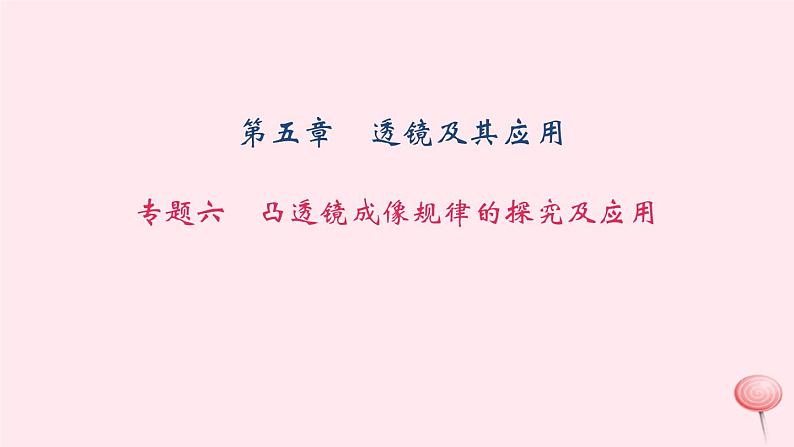 第五章　透镜及其应用

专题六　凸透镜成像规律的探究及应用